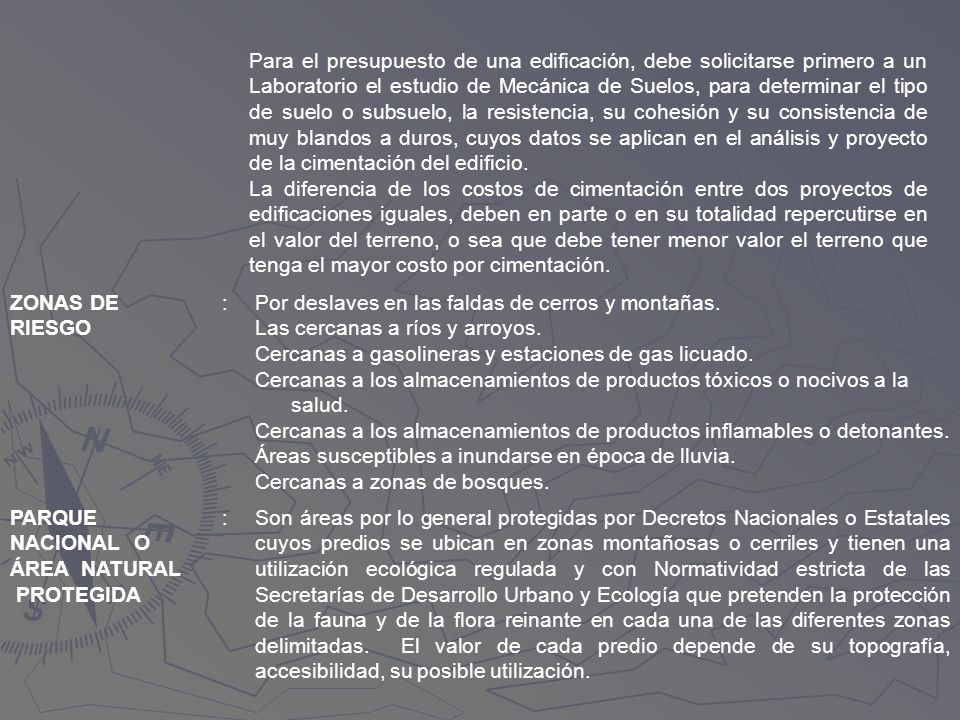 Para el presupuesto de una edificación, debe solicitarse primero a un Laboratorio el estudio de Mecánica de Suelos, para determinar el tipo de suelo o subsuelo, la resistencia, su cohesión y su consistencia de muy blandos a duros, cuyos datos se aplican en el análisis y proyecto de la cimentación del edificio.
La diferencia de los costos de cimentación entre dos proyectos de edificaciones iguales, deben en parte o en su totalidad repercutirse en el valor del terreno, o sea que debe tener menor valor el terreno que tenga el mayor costo por cimentación.

ZONAS DE RIESGO : Por deslaves en las faldas de cerros y montañas.
Las cercanas a ríos y arroyos.
Cercanas a gasolineras y estaciones de gas licuado.
Cercanas a los almacenamientos de productos tóxicos o nocivos a la salud.
Cercanas a los almacenamientos de productos inflamables o detonantes.
Áreas susceptibles a inundarse en época de lluvia.
Cercanas a zonas de bosques.

PARQUE NACIONAL O ÁREA NATURAL PROTEGIDA : Son áreas por lo general protegidas por Decretos Nacionales o Estatales cuyos predios se ubican en zonas montañosas o cerriles y tienen una utilización ecológica regulada y con Normatividad estricta de las Secretarías de Desarrollo Urbano y Ecología que pretenden la protección de la fauna y de la flora reinante en cada una de las diferentes zonas delimitadas. El valor de cada predio depende de su topografía, accesibilidad, su posible utilización.